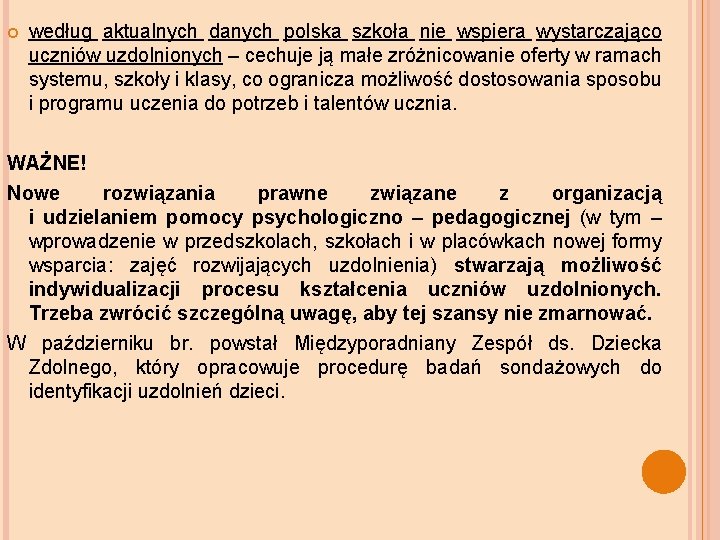 według aktualnych danych polska szkoła nie wspiera wystarczająco uczniów uzdolnionych – cechuje ją małe zróżnicowanie oferty w ramach systemu, szkoły i klasy, co ogranicza możliwość dostosowania sposobu i programu uczenia do potrzeb i talentów ucznia.

WAŻNE!

Nowe rozwiązania prawne związane z organizacją i udzielaniem pomocy psychologiczno – pedagogicznej (w tym – wprowadzenie w przedszkolach, szkołach i w placówkach nowej formy wsparcia: zajęć rozwijających uzdolnienia) stwarzają możliwość indywidualizacji procesu kształcenia uczniów uzdolnionych. Trzeba zwrócić szczególną uwagę, aby tej szansy nie zmarnować.

W październiku br. powstał Międzyporadniany Zespół ds. Dziecka Zdolnego, który opracowuje procedurę badań sondażowych do identyfikacji uzdolnień dzieci.